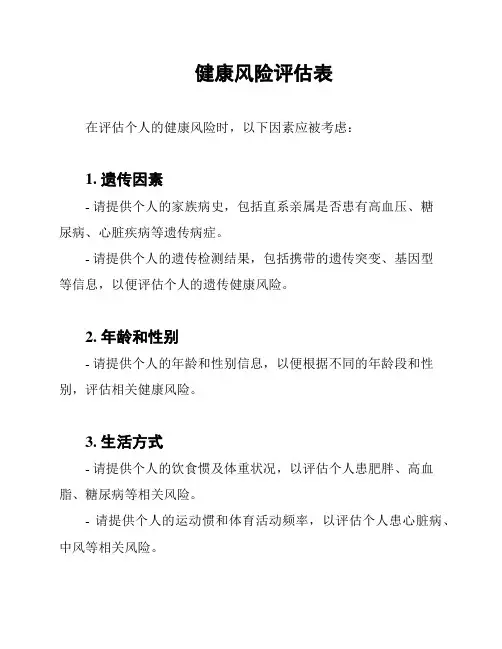 健康风险评估表

在评估个人的健康风险时，以下因素应被考虑：

1. 遗传因素

- 请提供个人的家族病史，包括直系亲属是否患有高血压、糖尿病、心脏疾病等遗传病症。

- 请提供个人的遗传检测结果，包括携带的遗传突变、基因型等信息，以便评估个人的遗传健康风险。

2. 年龄和性别

- 请提供个人的年龄和性别信息，以便根据不同的年龄段和性别，评估相关健康风险。

3. 生活方式

- 请提供个人的饮食惯及体重状况，以评估个人患肥胖、高血脂、糖尿病等相关风险。

- 请提供个人的运动惯和体育活动频率，以评估个人患心脏病、中风等相关风险。